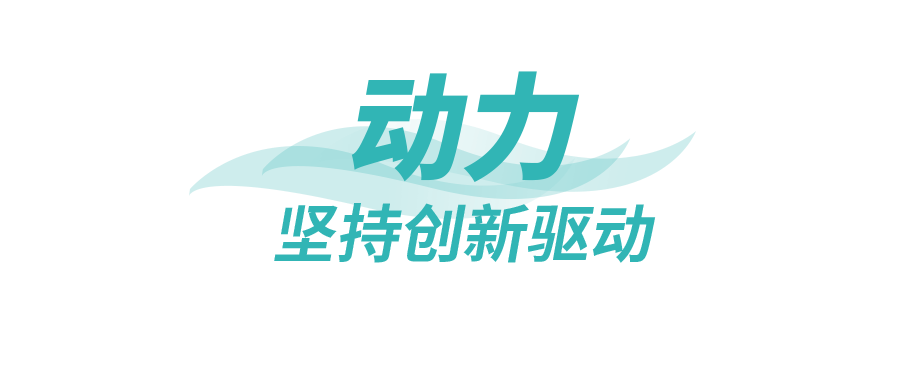 动力

坚持创新驱动